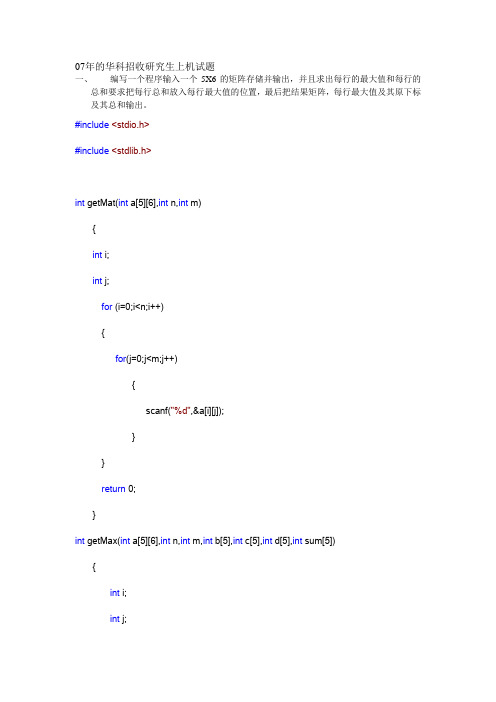 07年的华科招收研究生上机试题

一、 编写一个程序输入一个 5X6 的矩阵存储并输出，并且求出每行的最大值和每行的总和要求把每行总和放入每行最大值的位置，最后把结果矩阵，每行最大值及其原下标及其总和输出。

#include <stdio.h>

#include <stdlib.h>

int getMat(int a[5][6],int n,int m)

{

int i;

int j;

for (i=0;i<n;i++)

{

for(j=0;j<m;j++)

{

scanf("%d",&a[i][j]);

}

}

return 0;

}

int getMax(int a[5][6],int n,int m,int b[5],int c[5],int d[5],int sum[5])

{

int i;

int j;